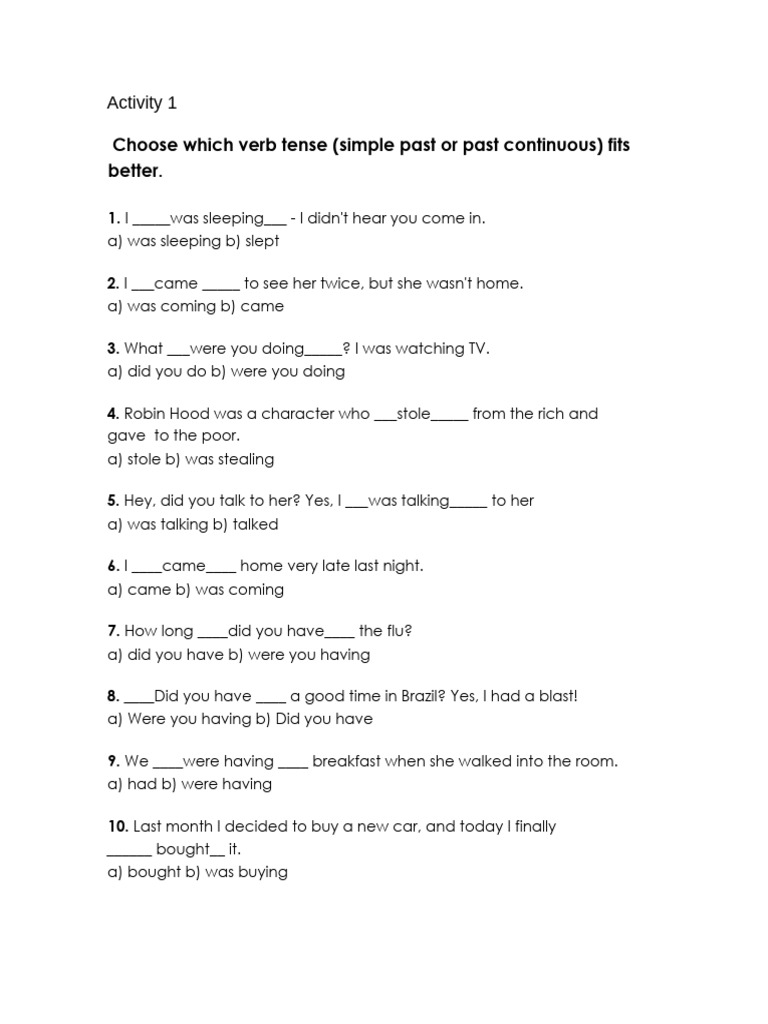 Activity 1

Choose which verb tense (simple past or past continuous) fits better.

1. I _____was sleeping___ - I didn't hear you come in.
a) was sleeping b) slept

2. I ___came _____ to see her twice, but she wasn't home.
a) was coming b) came

3. What ___were you doing_____? I was watching TV.
a) did you do b) were you doing

4. Robin Hood was a character who ___stole_____ from the rich and gave to the poor.
a) stole b) was stealing

5. Hey, did you talk to her? Yes, I ___was talking_____ to her
a) was talking b) talked

6. I ____came____ home very late last night.
a) came b) was coming

7. How long ____did you have____ the flu?
a) did you have b) were you having

8. ____Did you have ____ a good time in Brazil? Yes, I had a blast!
a) Were you having b) Did you have

9. We ____were having ____ breakfast when she walked into the room.
a) had b) were having

10. Last month I decided to buy a new car, and today I finally ______ bought__ it.
a) bought b) was buying